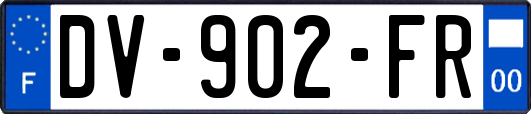 F
DV-902-FR
00